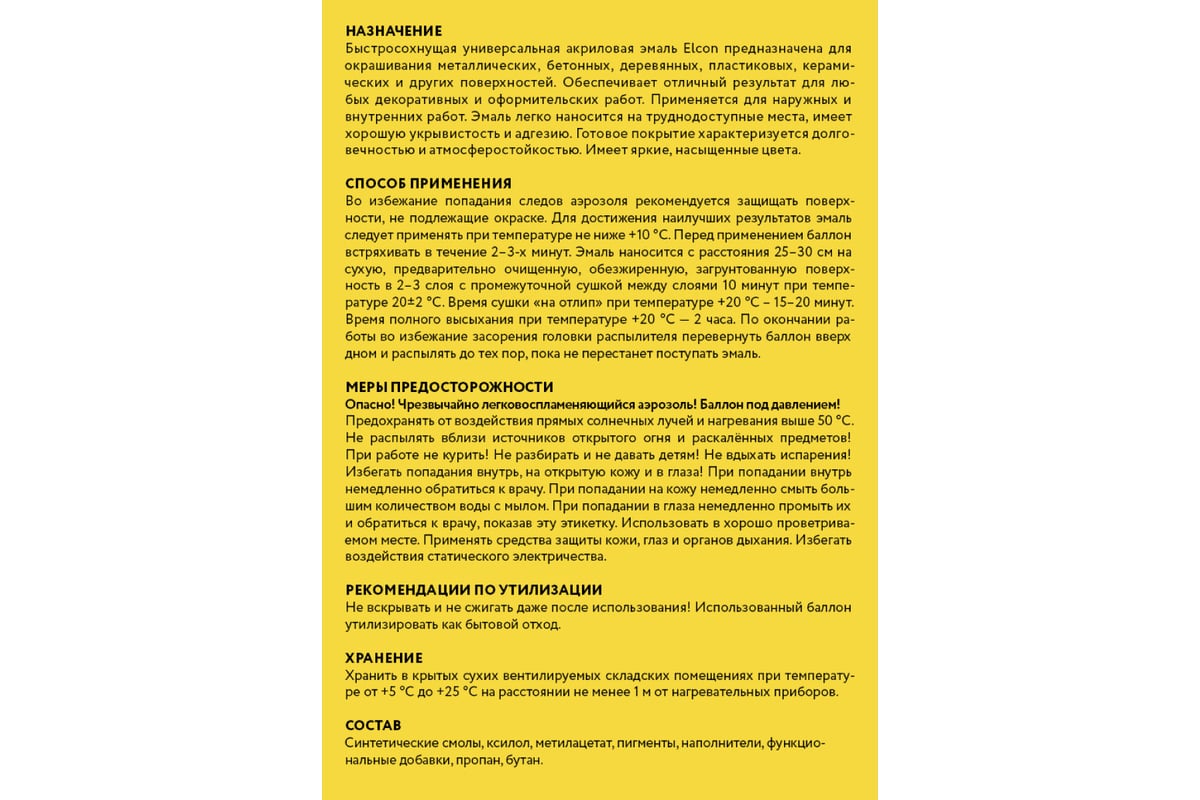 НАЗНАЧЕНИЕ
Быстросохнущая универсальная акриловая эмаль Elcon предназначена для окрашивания металлических, бетонных, деревянных, пластиковых, керамических и других поверхностей. Обеспечивает отличный результат для любых декоративных и оформительских работ. Применяется для наружных и внутренних работ. Эмаль легко наносится на труднодоступные места, имеет хорошую укрывистость и адгезию. Готовое покрытие характеризуется долговечностью и атмосферостойкостью. Имеет яркие, насыщенные цвета.

СПОСОБ ПРИМЕНЕНИЯ
Во избежание попадания следов аэрозоля рекомендуется защищать поверхности, не подлежащие окраске. Для достижения наилучших результатов эмаль следует применять при температуре не ниже +10 °С. Перед применением баллон встряхивать в течение 2–3-х минут. Эмаль наносится с расстояния 25–30 см на сухую, предварительно очищенную, обезжиренную, загрунтованную поверхность в 2–3 слоя с промежуточной сушкой между слоями 10 минут при температуре 20±2 °С. Время сушки «на отлип» при температуре +20 °С – 15–20 минут. Время полного высыхания при температуре +20 °С — 2 часа. По окончании работы во избежание засорения головки распылителя перевернуть баллон вверх дном и распылять до тех пор, пока не перестанет поступать эмаль.

МЕРЫ ПРЕДОСТОРОЖНОСТИ
Опасно! Чрезвычайно легковоспламеняющийся аэрозоль! Баллон под давлением!
Предохранять от воздействия прямых солнечных лучей и нагревания выше 50 °С. Не распылять вблизи источников открытого огня и раскалённых предметов! При работе не курить! Не разбирать и не давать детям! Не вдыхать испарения! Избегать попадания внутрь, на открытую кожу и в глаза! При попадании внутрь немедленно обратиться к врачу. При попадании на кожу немедленно смыть большим количеством воды с мылом. При попадании в глаза немедленно промыть их и обратиться к врачу, показав эту этикетку. Использовать в хорошо проветриваемом месте. Применять средства защиты кожи, глаз и органов дыхания. Избегать воздействия статического электричества.

РЕКОМЕНДАЦИИ ПО УТИЛИЗАЦИИ
Не вскрывать и не сжигать даже после использования! Использованный баллон утилизировать как бытовой отход.

ХРАНЕНИЕ
Хранить в крытых сухих вентилируемых складских помещениях при температуре от +5 °С до +25 °С на расстоянии не менее 1 м от нагревательных приборов.

СОСТАВ
Синтетические смолы, ксилол, метилацетат, пигменты, наполнители, функциональные добавки, пропан, бутан.